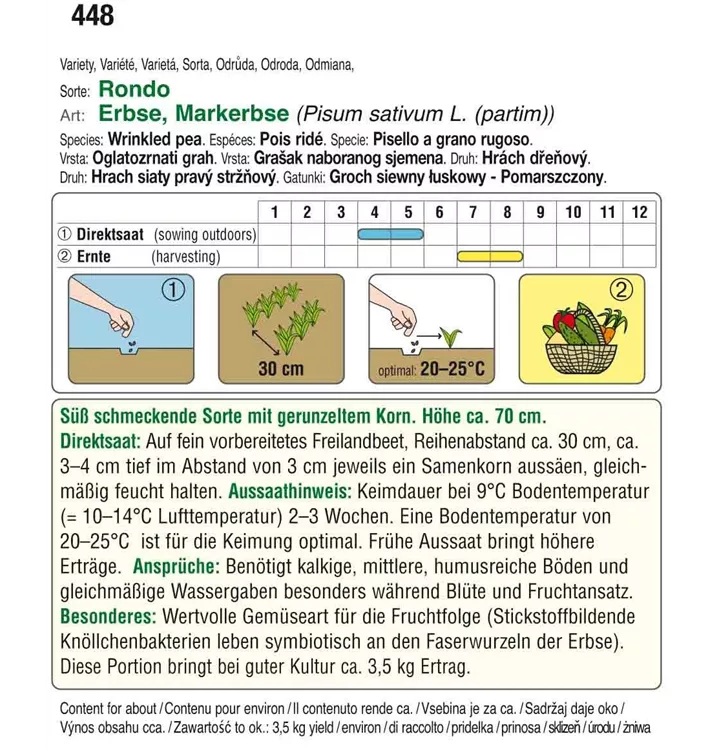 448

Variety, Variété, Varietá, Sorta, Odrůda, Odroda, Odmiana,
Sorte: Rondo
Art: Erbse, Markerbse (Pisum sativum L. (partim))
Species: Wrinkled pea. Espéces: Pois ridé. Specie: Pisello a grano rugoso.
Vrsta: Oglatozrnati grah. Vrsta: Grašak naboranog sjemena. Druh: Hrách dřeňový.
Druh: Hrach siaty pravý stržňový. Gatunki: Groch siewny łuskowy - Pomarszczony.

| | 1 | 2 | 3 | 4 | 5 | 6 | 7 | 8 | 9 | 10 | 11 | 12 |
|---|---|---|---|---|---|---|---|---|---|---|---|---|
| ① Direktsaat (sowing outdoors) | | | | | | | | | | | | |
| ② Ernte (harvesting) | | | | | | | | | | | | |

①

30 cm

optimal: 20–25°C

②

Süß schmeckende Sorte mit gerunzeltem Korn. Höhe ca. 70 cm.
Direktsaat: Auf fein vorbereitetes Freilandbeet, Reihenabstand ca. 30 cm, ca. 3–4 cm tief im Abstand von 3 cm jeweils ein Samenkorn aussäen, gleichmäßig feucht halten. Aussaathinweis: Keimdauer bei 9°C Bodentemperatur (= 10–14°C Lufttemperatur) 2–3 Wochen. Eine Bodentemperatur von 20–25°C ist für die Keimung optimal. Frühe Aussaat bringt höhere Erträge. Ansprüche: Benötigt kalkige, mittlere, humusreiche Böden und gleichmäßige Wassergaben besonders während Blüte und Fruchtansatz. Besonderes: Wertvolle Gemüseart für die Fruchtfolge (Stickstoffbildende Knöllchenbakterien leben symbiotisch an den Faserwurzeln der Erbse). Diese Portion bringt bei guter Kultur ca. 3,5 kg Ertrag.

Content for about / Contenu pour environ / Il contenuto rende ca. / Vsebina je za ca. / Sadržaj daje oko / Výnos obsahu cca. / Zawartość to ok.: 3,5 kg yield / environ / di raccolto / pridelka / prinosa / sklizeň / úrodu / żniwa